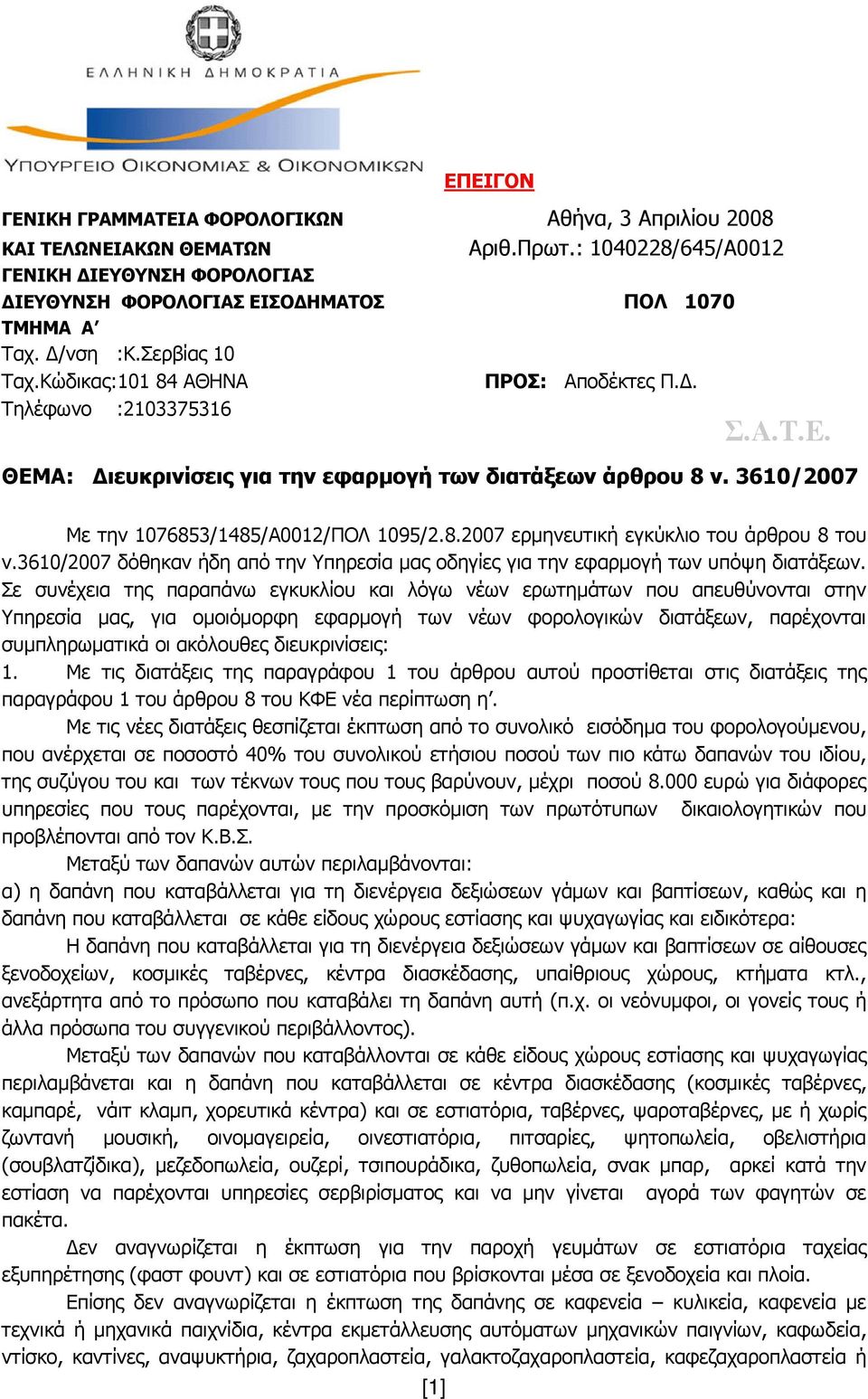 ΕΛΛΗΝΙΚΗ ΔΗΜΟΚΡΑΤΙΑ

ΥΠΟΥΡΓΕΙΟ ΟΙΚΟΝΟΜΙΑΣ & ΟΙΚΟΝΟΜΙΚΩΝ

ΕΠΕΙΓΟΝ

ΓΕΝΙΚΗ ΓΡΑΜΜΑΤΕΙΑ ΦΟΡΟΛΟΓΙΚΩΝ ΚΑΙ ΤΕΛΩΝΕΙΑΚΩΝ ΘΕΜΑΤΩΝ
ΓΕΝΙΚΗ ΔΙΕΥΘΥΝΣΗ ΦΟΡΟΛΟΓΙΑΣ
ΔΙΕΥΘΥΝΣΗ ΦΟΡΟΛΟΓΙΑΣ ΕΙΣΟΔΗΜΑΤΟΣ
ΤΜΗΜΑ Α΄
Ταχ. Δ/νση :Κ.Σερβίας 10
Ταχ.Κώδικας:101 84 ΑΘΗΝΑ
Τηλέφωνο :2103375316

Αθήνα, 3 Απριλίου 2008
Αριθ.Πρωτ.: 1040228/645/Α0012

ΠΟΛ 1070

ΠΡΟΣ: Αποδέκτες Π.Δ.

Σ.Α.Τ.Ε.

ΘΕΜΑ: Διευκρινίσεις για την εφαρμογή των διατάξεων άρθρου 8 ν. 3610/2007

Με την 1076853/1485/Α0012/ΠΟΛ 1095/2.8.2007 ερμηνευτική εγκύκλιο του άρθρου 8 του ν.3610/2007 δόθηκαν ήδη από την Υπηρεσία μας οδηγίες για την εφαρμογή των υπόψη διατάξεων. Σε συνέχεια της παραπάνω εγκυκλίου και λόγω νέων ερωτημάτων που απευθύνονται στην Υπηρεσία μας, για ομοιόμορφη εφαρμογή των νέων φορολογικών διατάξεων, παρέχονται συμπληρωματικά οι ακόλουθες διευκρινίσεις:
1. Με τις διατάξεις της παραγράφου 1 του άρθρου αυτού προστίθεται στις διατάξεις της παραγράφου 1 του άρθρου 8 του ΚΦΕ νέα περίπτωση η΄.

Με τις νέες διατάξεις θεσπίζεται έκπτωση από το συνολικό εισόδημα του φορολογούμενου, που ανέρχεται σε ποσοστό 40% του συνολικού ετήσιου ποσού των πιο κάτω δαπανών του ιδίου, της συζύγου του και των τέκνων τους που τους βαρύνουν, μέχρι ποσού 8.000 ευρώ για διάφορες υπηρεσίες που τους παρέχονται, με την προσκόμιση των πρωτότυπων δικαιολογητικών που προβλέπονται από τον Κ.Β.Σ.

Μεταξύ των δαπανών αυτών περιλαμβάνονται:
α) η δαπάνη που καταβάλλεται για τη διενέργεια δεξιώσεων γάμων και βαπτίσεων, καθώς και η δαπάνη που καταβάλλεται σε κάθε είδους χώρους εστίασης και ψυχαγωγίας και ειδικότερα:

Η δαπάνη που καταβάλλεται για τη διενέργεια δεξιώσεων γάμων και βαπτίσεων σε αίθουσες ξενοδοχείων, κοσμικές ταβέρνες, κέντρα διασκέδασης, υπαίθριους χώρους, κτήματα κτλ., ανεξάρτητα από το πρόσωπο που καταβάλει τη δαπάνη αυτή (π.χ. οι νεόνυμφοι, οι γονείς τους ή άλλα πρόσωπα του συγγενικού περιβάλλοντος).

Μεταξύ των δαπανών που καταβάλλονται σε κάθε είδους χώρους εστίασης και ψυχαγωγίας περιλαμβάνεται και η δαπάνη που καταβάλλεται σε κέντρα διασκέδασης (κοσμικές ταβέρνες, καμπαρέ, νάιτ κλαμπ, χορευτικά κέντρα) και σε εστιατόρια, ταβέρνες, ψαροταβέρνες, με ή χωρίς ζωντανή μουσική, οινομαγειρεία, οινεστιατόρια, πιτσαρίες, ψητοπωλεία, οβελιστήρια (σουβλατζίδικα), μεζεδοπωλεία, ουζερί, τσιπουράδικα, ζυθοπωλεία, σνακ μπαρ, αρκεί κατά την εστίαση να παρέχονται υπηρεσίες σερβιρίσματος και να μην γίνεται αγορά των φαγητών σε πακέτα.

Δεν αναγνωρίζεται η έκπτωση για την παροχή γευμάτων σε εστιατόρια ταχείας εξυπηρέτησης (φαστ φουντ) και σε εστιατόρια που βρίσκονται μέσα σε ξενοδοχεία και πλοία.

Επίσης δεν αναγνωρίζεται η έκπτωση της δαπάνης σε καφενεία – κυλικεία, καφενεία με τεχνικά ή μηχανικά παιχνίδια, κέντρα εκμετάλλευσης αυτόματων μηχανικών παιγνίων, καφωδεία, ντίσκο, καντίνες, αναψυκτήρια, ζαχαροπλαστεία, γαλακτοζαχαροπλαστεία, καφεζαχαροπλαστεία ή

[1]